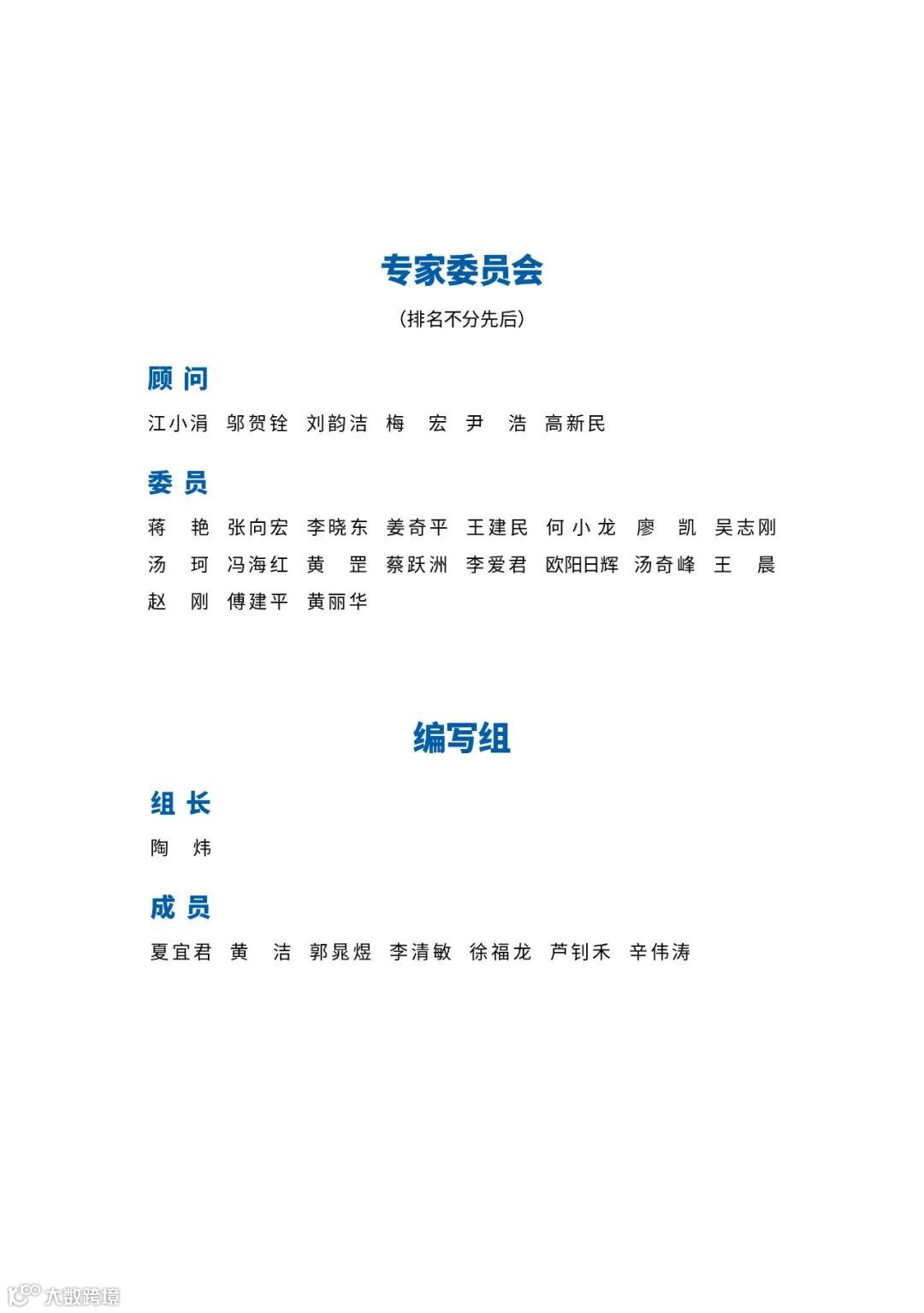 专家委员会

（排名不分先后）

顾 问

江小涓 邬贺铨 刘韵洁 梅 宏 尹 浩 高新民

委 员

蒋 艳 张向宏 李晓东 姜奇平 王建民 何小龙 廖 凯 吴志刚 汤 珂 冯海红 黄 罡 蔡跃洲 李爱君 欧阳日辉 汤奇峰 王 晨 赵 刚 傅建平 黄丽华

编写组

组 长

陶 炜

成 员

夏宜君 黄 洁 郭晁煜 李清敏 徐福龙 芦钊禾 辛伟涛

大数跨境